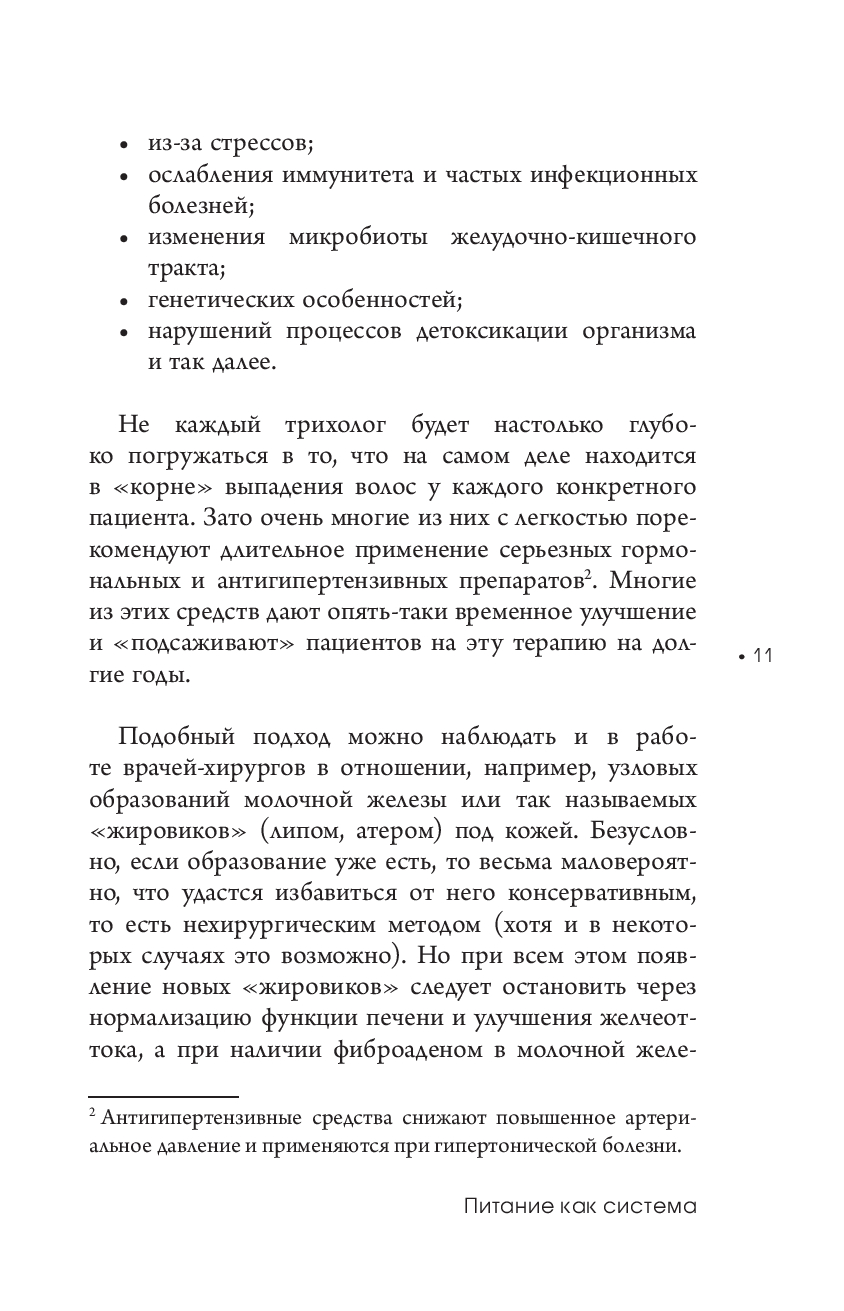 • из-за стрессов;
• ослабления иммунитета и частых инфекционных болезней;
• изменения микробиоты желудочно-кишечного тракта;
• генетических особенностей;
• нарушений процессов детоксикации организма и так далее.

Не каждый трихолог будет настолько глубоко погружаться в то, что на самом деле находится в «корне» выпадения волос у каждого конкретного пациента. Зато очень многие из них с легкостью порекомендуют длительное применение серьезных гормональных и антигипертензивных препаратов$^2$. Многие из этих средств дают опять-таки временное улучшение и «подсаживают» пациентов на эту терапию на долгие годы.

• 11

Подобный подход можно наблюдать и в работе врачей-хирургов в отношении, например, узловых образований молочной железы или так называемых «жировиков» (липом, атером) под кожей. Безусловно, если образование уже есть, то весьма маловероятно, что удастся избавиться от него консервативным, то есть нехирургическим методом (хотя и в некоторых случаях это возможно). Но при всем этом появление новых «жировиков» следует остановить через нормализацию функции печени и улучшения желчеоттока, а при наличии фиброаденом в молочной желе-

$^2$ Антигипертензивные средства снижают повышенное артериальное давление и применяются при гипертонической болезни.

Питание как система